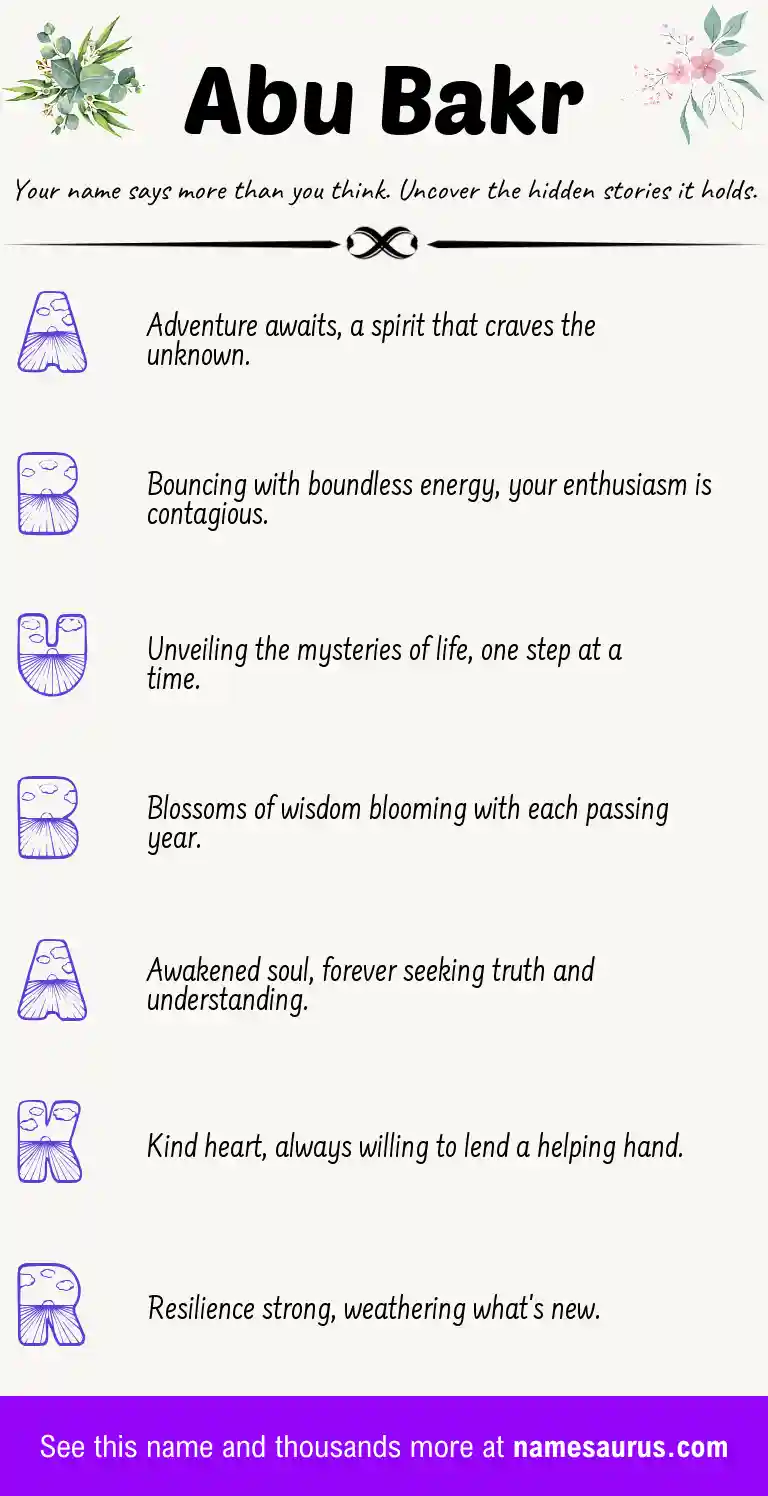 Abu Bakr

Your name says more than you think. Uncover the hidden stories it holds.

A

Adventure awaits, a spirit that craves the unknown.

B

Bouncing with boundless energy, your enthusiasm is contagious.

U

Unveiling the mysteries of life, one step at a time.

B

Blossoms of wisdom blooming with each passing year.

A

Awakened soul, forever seeking truth and understanding.

K

Kind heart, always willing to lend a helping hand.

R

Resilience strong, weathering what's new.

See this name and thousands more at namesaurus.com